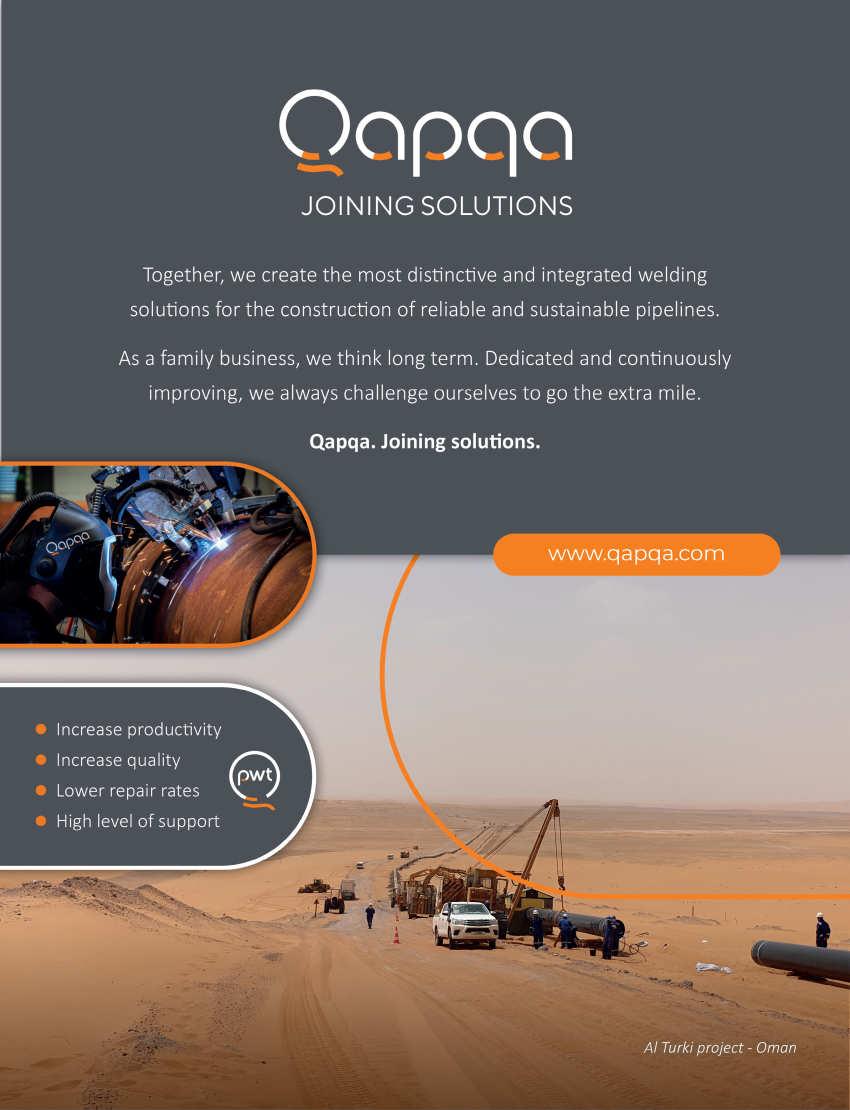 Qapqa
JOINING SOLUTIONS

Together, we create the most distinctive and integrated welding solutions for the construction of reliable and sustainable pipelines.

As a family business, we think long term. Dedicated and continuously improving, we always challenge ourselves to go the extra mile.

Qapqa. Joining solutions.

Qapqa

www.qapqa.com

Increase productivity
Increase quality
Lower repair rates
High level of support

pwt

Al Turki project - Oman